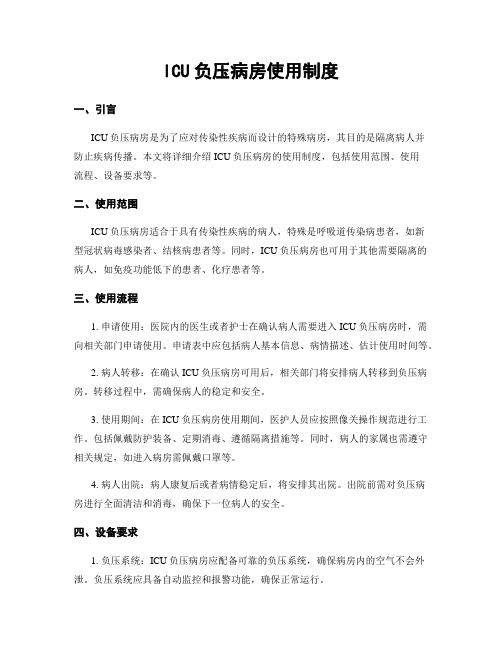 ICU负压病房使用制度

一、引言

ICU负压病房是为了应对传染性疾病而设计的特殊病房，其目的是隔离病人并防止疾病传播。本文将详细介绍ICU负压病房的使用制度，包括使用范围、使用流程、设备要求等。

二、使用范围

ICU负压病房适合于具有传染性疾病的病人，特殊是呼吸道传染病患者，如新型冠状病毒感染者、结核病患者等。同时，ICU负压病房也可用于其他需要隔离的病人，如免疫功能低下的患者、化疗患者等。

三、使用流程

1. 申请使用：医院内的医生或者护士在确认病人需要进入ICU负压病房时，需向相关部门申请使用。申请表中应包括病人基本信息、病情描述、估计使用时间等。

2. 病人转移：在确认ICU负压病房可用后，相关部门将安排病人转移到负压病房。转移过程中，需确保病人的稳定和安全。

3. 使用期间：在ICU负压病房使用期间，医护人员应按照像关操作规范进行工作。包括佩戴防护装备、定期消毒、遵循隔离措施等。同时，病人的家属也需遵守相关规定，如进入病房需佩戴口罩等。

4. 病人出院：病人康复后或者病情稳定后，将安排其出院。出院前需对负压病房进行全面清洁和消毒，确保下一位病人的安全。

四、设备要求

1. 负压系统：ICU负压病房应配备可靠的负压系统，确保病房内的空气不会外泄。负压系统应具备自动监控和报警功能，确保正常运行。